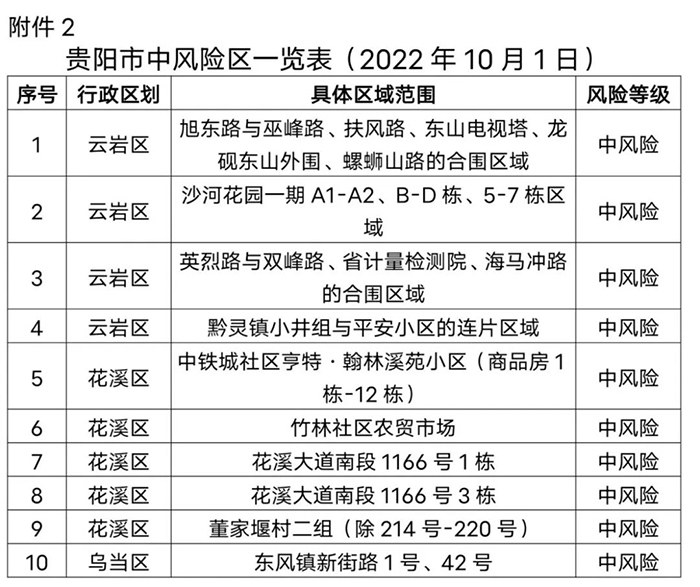 附件 2

贵阳市中风险区一览表（2022 年 10 月 1 日）

| 序号 | 行政区划 | 具体区域范围 | 风险等级 |
|---|---|---|---|
| 1 | 云岩区 | 旭东路与巫峰路、扶风路、东山电视塔、龙砚东山外围、螺蛳山路的合围区域 | 中风险 |
| 2 | 云岩区 | 沙河花园一期 A1-A2、B-D 栋、5-7 栋区域 | 中风险 |
| 3 | 云岩区 | 英烈路与双峰路、省计量检测院、海马冲路的合围区域 | 中风险 |
| 4 | 云岩区 | 黔灵镇小井组与平安小区的连片区域 | 中风险 |
| 5 | 花溪区 | 中铁城社区亨特·翰林溪苑小区（商品房 1 栋-12 栋） | 中风险 |
| 6 | 花溪区 | 竹林社区农贸市场 | 中风险 |
| 7 | 花溪区 | 花溪大道南段 1166 号 1 栋 | 中风险 |
| 8 | 花溪区 | 花溪大道南段 1166 号 3 栋 | 中风险 |
| 9 | 花溪区 | 董家堰村二组（除 214 号-220 号） | 中风险 |
| 10 | 乌当区 | 东风镇新街路 1 号、42 号 | 中风险 |